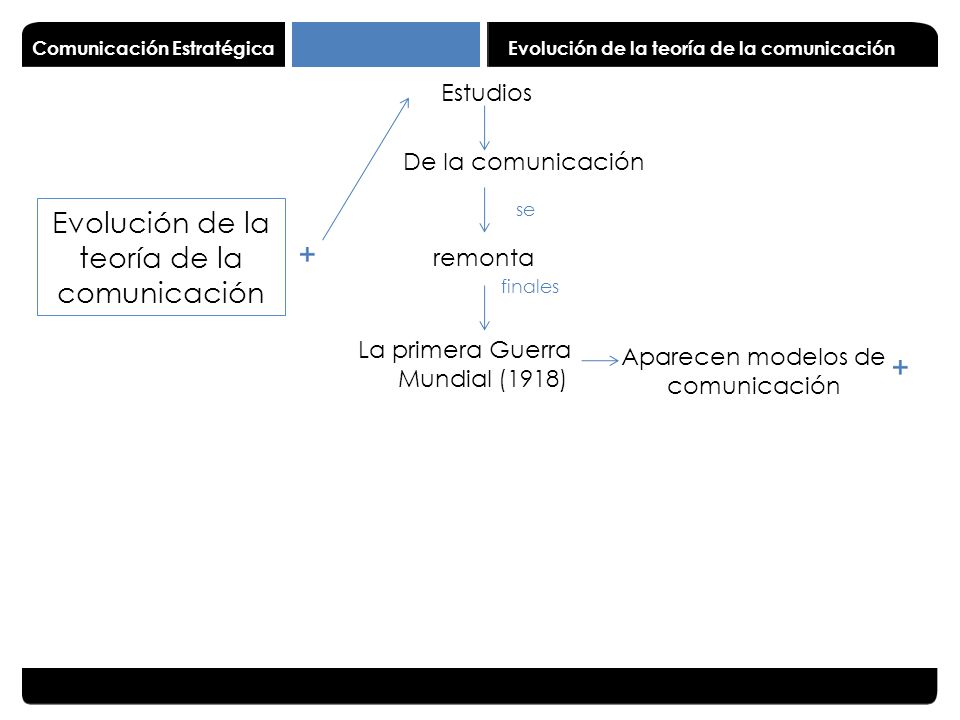 Comunicación Estratégica

Evolución de la teoría de la comunicación

Evolución de la teoría de la comunicación

+

Estudios

De la comunicación

se

remonta

finales

La primera Guerra Mundial (1918)

Aparecen modelos de comunicación

+